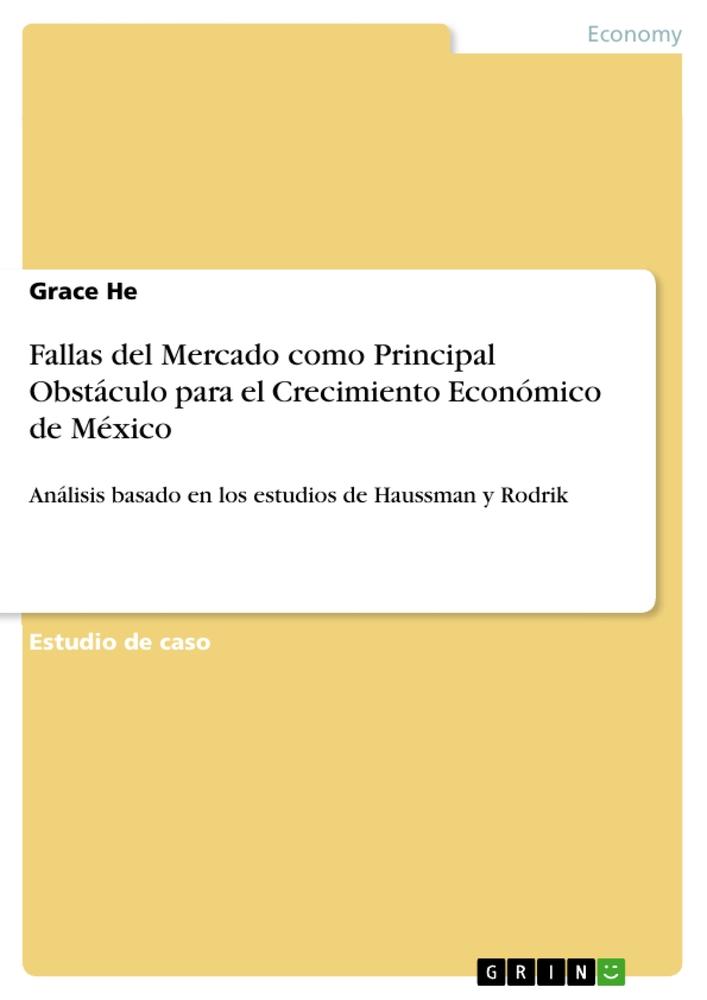 Economy

Grace He

Fallas del Mercado como Principal Obstáculo para el Crecimiento Económico de México

Análisis basado en los estudios de Haussman y Rodrik

Estudio de caso

GRIN